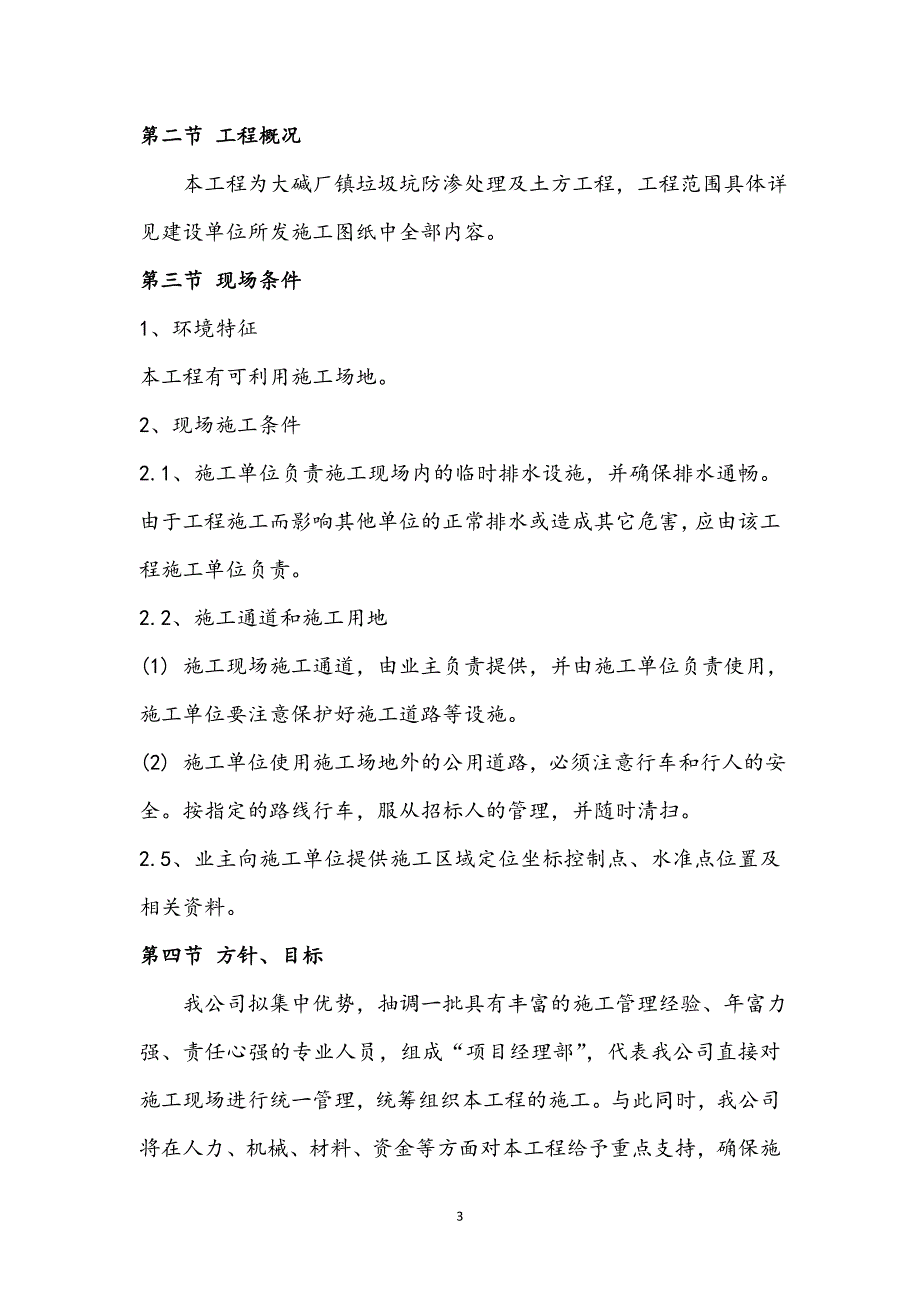 第二节 工程概况

本工程为大碱厂镇垃圾坑防渗处理及土方工程，工程范围具体详见建设单位所发施工图纸中全部内容。

第三节 现场条件

1、环境特征

本工程有可利用施工场地。

2、现场施工条件

2.1、施工单位负责施工现场内的临时排水设施，并确保排水通畅。由于工程施工而影响其他单位的正常排水或造成其它危害，应由该工程施工单位负责。

2.2、施工通道和施工用地

(1) 施工现场施工通道，由业主负责提供，并由施工单位负责使用，施工单位要注意保护好施工道路等设施。

(2) 施工单位使用施工场地外的公用道路，必须注意行车和行人的安全。按指定的路线行车，服从招标人的管理，并随时清扫。

2.5、业主向施工单位提供施工区域定位坐标控制点、水准点位置及相关资料。

第四节 方针、目标

我公司拟集中优势，抽调一批具有丰富的施工管理经验、年富力强、责任心强的专业人员，组成“项目经理部”，代表我公司直接对施工现场进行统一管理，统筹组织本工程的施工。与此同时，我公司将在人力、机械、材料、资金等方面对本工程给予重点支持，确保施

3